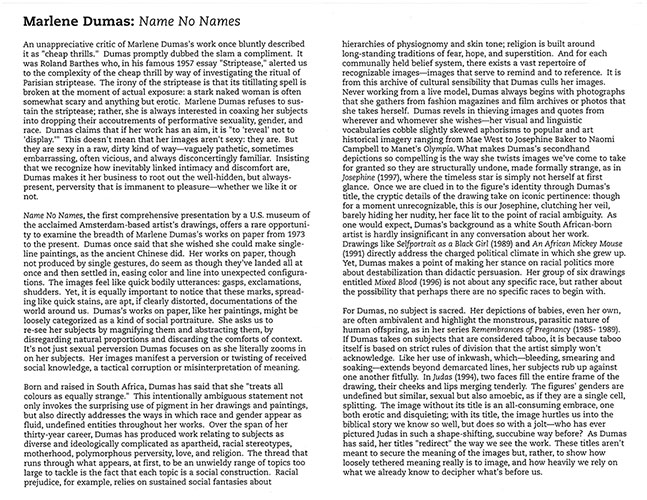 Marlene Dumas: Name No Names

An unappreciative critic of Marlene Dumas's work once bluntly described it as "cheap thrills." Dumas promptly dubbed the slam a compliment. It was Roland Barthes who, in his famous 1957 essay "Striptease," alerted us to the complexity of the cheap thrill by way of investigating the ritual of Parisian striptease. The irony of the striptease is that its titillating spell is broken at the moment of actual exposure: a stark naked woman is often somewhat scary and anything but erotic. Marlene Dumas refuses to sustain the striptease; rather, she is always interested in coaxing her subjects into dropping their accoutrements of performative sexuality, gender, and race. Dumas claims that if her work has an aim, it is "to 'reveal' not to 'display.'" This doesn't mean that her images aren't sexy: they are. But they are sexy in a raw, dirty kind of way—vaguely pathetic, sometimes embarrassing, often vicious, and always disconcertingly familiar. Insisting that we recognize how inevitably linked intimacy and discomfort are, Dumas makes it her business to root out the well-hidden, but always-present, perversity that is immanent to pleasure—whether we like it or not.

Name No Names, the first comprehensive presentation by a U.S. museum of the acclaimed Amsterdam-based artist's drawings, offers a rare opportunity to examine the breadth of Marlene Dumas's works on paper from 1973 to the present. Dumas once said that she wished she could make single-line paintings, as the ancient Chinese did. Her works on paper, though not produced by single gestures, do seem as though they've landed all at once and then settled in, easing color and line into unexpected configurations. The images feel like quick bodily utterances: gasps, exclamations, shudders. Yet, it is equally important to notice that these marks, spreading like quick stains, are apt, if clearly distorted, documentations of the world around us. Dumas's works on paper, like her paintings, might be loosely categorized as a kind of social portraiture. She asks us to re-see her subjects by magnifying them and abstracting them, by disregarding natural proportions and discarding the comforts of context. It's not just sexual perversion Dumas focuses on as she literally zooms in on her subjects. Her images manifest a perversion or twisting of received social knowledge, a tactical corruption or misinterpretation of meaning.

Born and raised in South Africa, Dumas has said that she "treats all colours as equally strange." This intentionally ambiguous statement not only invokes the surprising use of pigment in her drawings and paintings, but also directly addresses the ways in which race and gender appear as fluid, undefined entities throughout her works. Over the span of her thirty-year career, Dumas has produced work relating to subjects as diverse and ideologically complicated as apartheid, racial stereotypes, motherhood, polymorphous perversity, love, and religion. The thread that runs through what appears, at first, to be an unwieldy range of topics too large to tackle is the fact that each topic is a social construction. Racial prejudice, for example, relies on sustained social fantasies about hierarchies of physiognomy and skin tone; religion is built around long-standing traditions of fear, hope, and superstition. And for each communally held belief system, there exists a vast repertoire of recognizable images—images that serve to remind and to reference. It is from this archive of cultural sensibility that Dumas culls her images. Never working from a live model, Dumas always begins with photographs that she gathers from fashion magazines and film archives or photos that she takes herself. Dumas revels in thieving images and quotes from wherever and whomever she wishes—her visual and linguistic vocabularies cobble slightly skewed aphorisms to popular and art historical imagery ranging from Mae West to Josephine Baker to Naomi Campbell to Manet's Olympia. What makes Dumas's secondhand depictions so compelling is the way she twists images we've come to take for granted so they are structurally undone, made formally strange, as in Josephine (1997), where the timeless star is simply not herself at first glance. Once we are clued in to the figure's identity through Dumas's title, the cryptic details of the drawing take on iconic pertinence: though for a moment unrecognizable, this is our Josephine, clutching her veil, barely hiding her nudity, her face lit to the point of racial ambiguity. As one would expect, Dumas's background as a white South African-born artist is hardly insignificant in any conversation about her work. Drawings like Selfportrait as a Black Girl (1989) and An African Mickey Mouse (1991) directly address the charged political climate in which she grew up. Yet, Dumas makes a point of making her stance on racial politics more about destabilization than didactic persuasion. Her group of six drawings entitled Mixed Blood (1996) is not about any specific race, but rather about the possibility that perhaps there are no specific races to begin with.

For Dumas, no subject is sacred. Her depictions of babies, even her own, are often ambivalent and highlight the monstrous, parasitic nature of human offspring, as in her series Remembrances of Pregnancy (1985- 1989). If Dumas takes on subjects that are considered taboo, it is because taboo itself is based on strict rules of division that the artist simply won't acknowledge. Like her use of inkwash, which—bleeding, smearing and soaking—extends beyond demarcated lines, her subjects rub up against one another fitfully. In Judas (1994), two faces fill the entire frame of the drawing, their cheeks and lips merging tenderly. The figures' genders are undefined but similar, sexual but also amoebic, as if they are a single cell, splitting. The image without its title is an all-consuming embrace, one both erotic and disquieting; with its title, the image hurtles us into the biblical story we know so well, but does so with a jolt—who has ever pictured Judas in such a shape-shifting, succubine way before? As Dumas has said, her titles "redirect" the way we see the work. These titles aren't meant to secure the meaning of the images but, rather, to show how loosely tethered meaning really is to image, and how heavily we rely on what we already know to decipher what's before us.